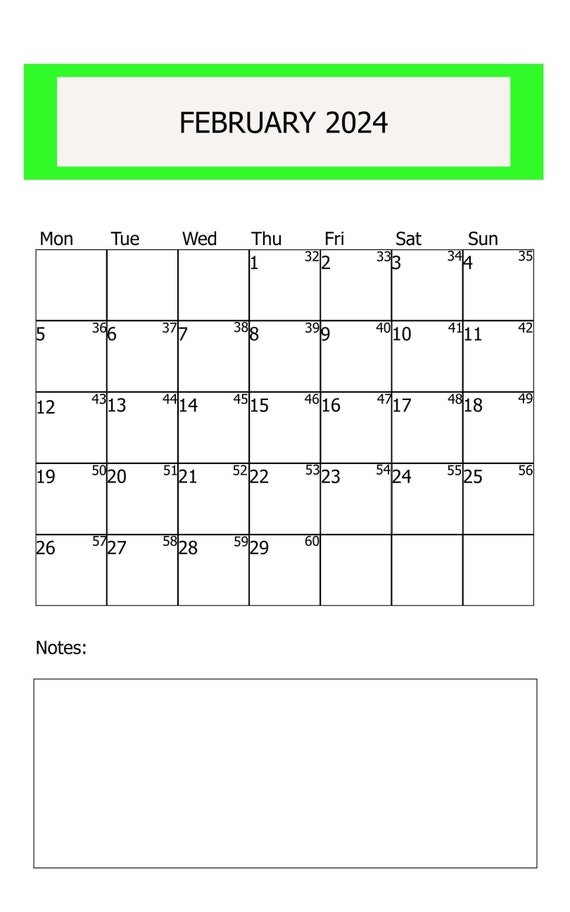 FEBRUARY 2024

| Mon | Tue | Wed | Thu | Fri | Sat | Sun |
|---|---|---|---|---|---|---|
| | | | 1 32 | 2 33 | 3 34 | 4 35 |
| 5 36 | 6 37 | 7 38 | 8 39 | 9 40 | 10 41 | 11 42 |
| 12 43 | 13 44 | 14 45 | 15 46 | 16 47 | 17 48 | 18 49 |
| 19 50 | 20 51 | 21 52 | 22 53 | 23 54 | 24 55 | 25 56 |
| 26 57 | 27 58 | 28 59 | 29 60 | | | |

Notes: